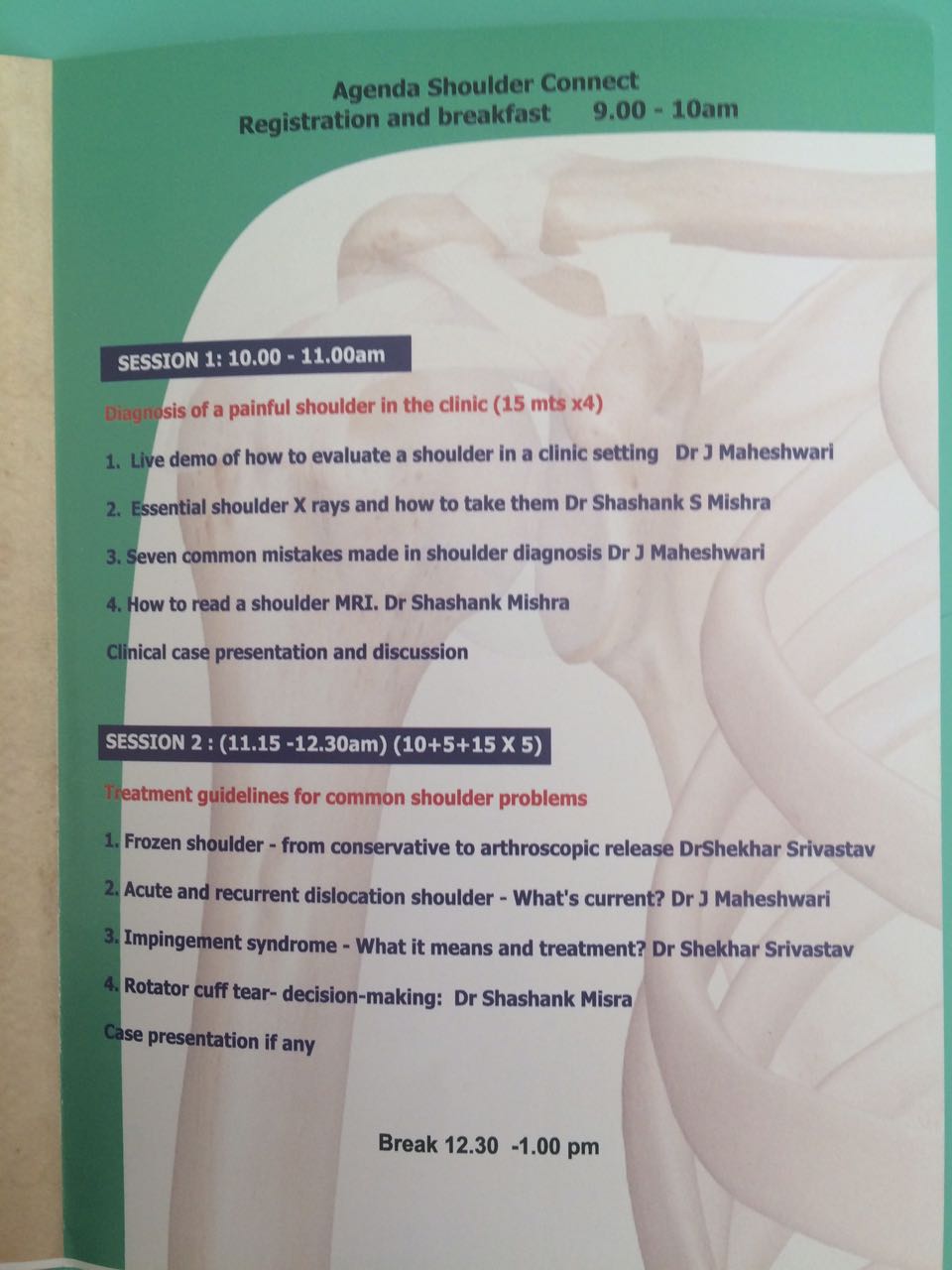 Agenda Shoulder Connect
Registration and breakfast 9.00 - 10am

SESSION 1: 10.00 - 11.00am

Diagnosis of a painful shoulder in the clinic (15 mts x4)

1. Live demo of how to evaluate a shoulder in a clinic setting Dr J Maheshwari

2. Essential shoulder X rays and how to take them Dr Shashank S Mishra

3. Seven common mistakes made in shoulder diagnosis Dr J Maheshwari

4. How to read a shoulder MRI. Dr Shashank Mishra

Clinical case presentation and discussion

SESSION 2 : (11.15 -12.30am) (10+5+15 X 5)

Treatment guidelines for common shoulder problems

1. Frozen shoulder - from conservative to arthroscopic release DrShekhar Srivastav

2. Acute and recurrent dislocation shoulder - What's current? Dr J Maheshwari

3. Impingement syndrome - What it means and treatment? Dr Shekhar Srivastav

4. Rotator cuff tear- decision-making: Dr Shashank Misra

Case presentation if any

Break 12.30 -1.00 pm